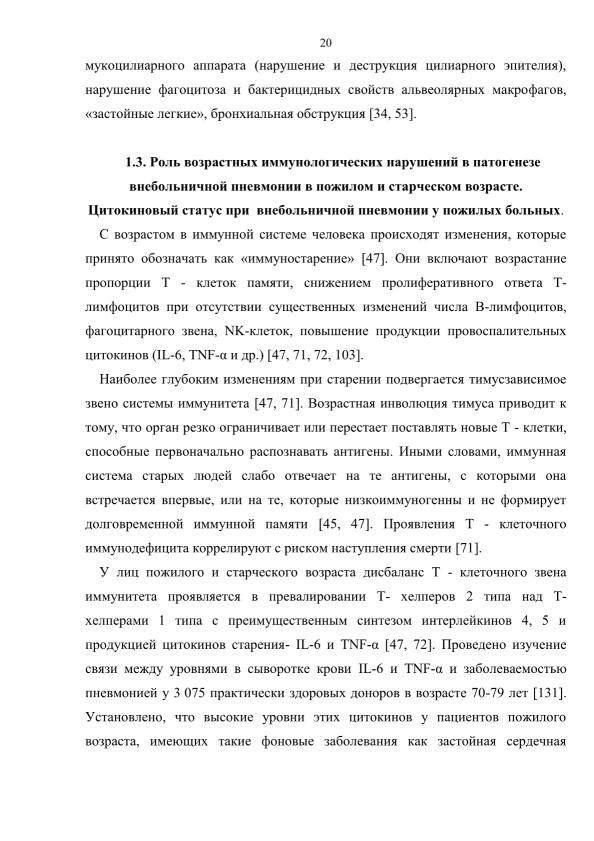 20

мукоцилиарного аппарата (нарушение и деструкция цилиарного эпителия), нарушение фагоцитоза и бактерицидных свойств альвеолярных макрофагов, «застойные легкие», бронхиальная обструкция [34, 53].

1.3. Роль возрастных иммунологических нарушений в патогенезе внебольничной пневмонии в пожилом и старческом возрасте. Цитокиновый статус при внебольничной пневмонии у пожилых больных.

С возрастом в иммунной системе человека происходят изменения, которые принято обозначать как «иммуностарение» [47]. Они включают возрастание пропорции Т - клеток памяти, снижением пролиферативного ответа Т-лимфоцитов при отсутствии существенных изменений числа В-лимфоцитов, фагоцитарного звена, NK-клеток, повышение продукции провоспалительных цитокинов (IL-6, TNF-α и др.) [47, 71, 72, 103].

Наиболее глубоким изменениям при старении подвергается тимусзависимое звено системы иммунитета [47, 71]. Возрастная инволюция тимуса приводит к тому, что орган резко ограничивает или перестает поставлять новые Т - клетки, способные первоначально распознавать антигены. Иными словами, иммунная система старых людей слабо отвечает на те антигены, с которыми она встречается впервые, или на те, которые низкоиммуногенны и не формирует долговременной иммунной памяти [45, 47]. Проявления Т - клеточного иммунодефицита коррелируют с риском наступления смерти [71].

У лиц пожилого и старческого возраста дисбаланс Т - клеточного звена иммунитета проявляется в превалировании Т- хелперов 2 типа над Т-хелперами 1 типа с преимущественным синтезом интерлейкинов 4, 5 и продукцией цитокинов старения- IL-6 и TNF-α [47, 72]. Проведено изучение связи между уровнями в сыворотке крови IL-6 и TNF-α и заболеваемостью пневмонией у 3 075 практически здоровых доноров в возрасте 70-79 лет [131]. Установлено, что высокие уровни этих цитокинов у пациентов пожилого возраста, имеющих такие фоновые заболевания как застойная сердечная